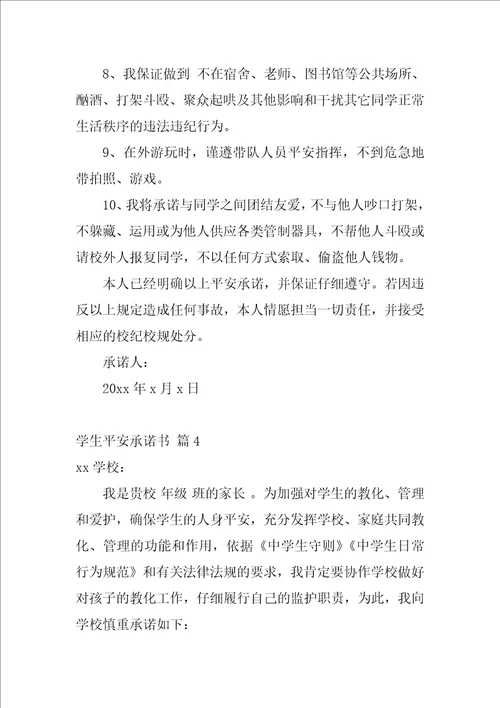 8、我保证做到 不在宿舍、老师、图书馆等公共场所、酗酒、打架斗殴、聚众起哄及其他影响和干扰其它同学正常生活秩序的违法违纪行为。

9、在外游玩时，谨遵带队人员平安指挥，不到危急地带拍照、游戏。

10、我将承诺与同学之间团结友爱，不与他人吵口打架，不躲藏、运用或为他人供应各类管制器具，不帮他人斗殴或请校外人报复同学，不以任何方式索取、偷盗他人钱物。

本人已经明确以上平安承诺，并保证仔细遵守。若因违反以上规定造成任何事故，本人情愿担当一切责任，并接受相应的校纪校规处分。

承诺人：

20xx 年 x 月 x 日

学生平安承诺书 篇 4

xx 学校：

我是贵校 年级 班的家长 。为加强对学生的教化、管理和爱护，确保学生的人身平安，充分发挥学校、家庭共同教化、管理的功能和作用，依据《中学生守则》《中学生日常行为规范》和有关法律法规的要求，我肯定要协作学校做好对孩子的教化工作，仔细履行自己的监护职责，为此，我向学校慎重承诺如下：